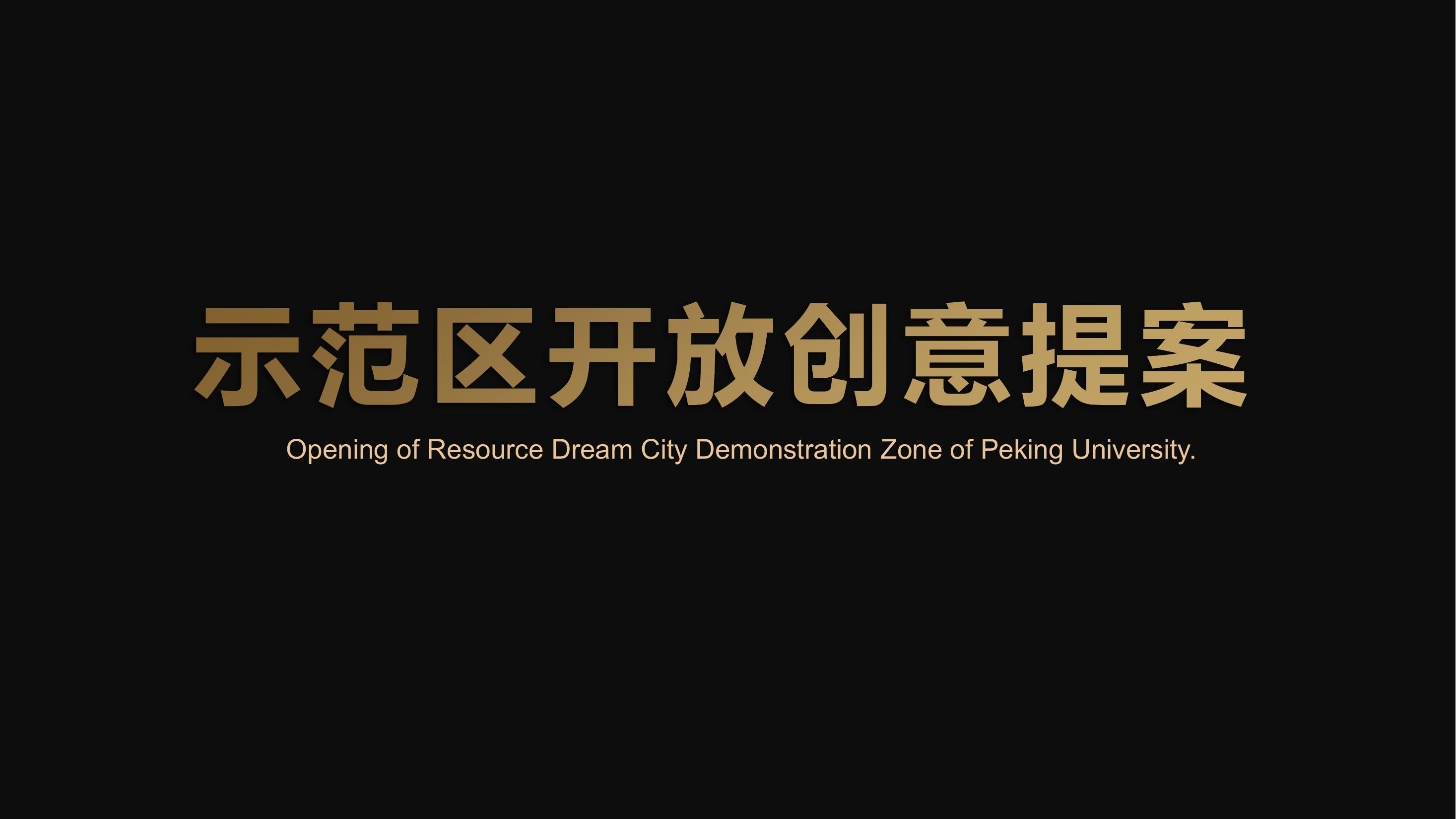 示范区开放创意提案

Opening of Resource Dream City Demonstration Zone of Peking University.